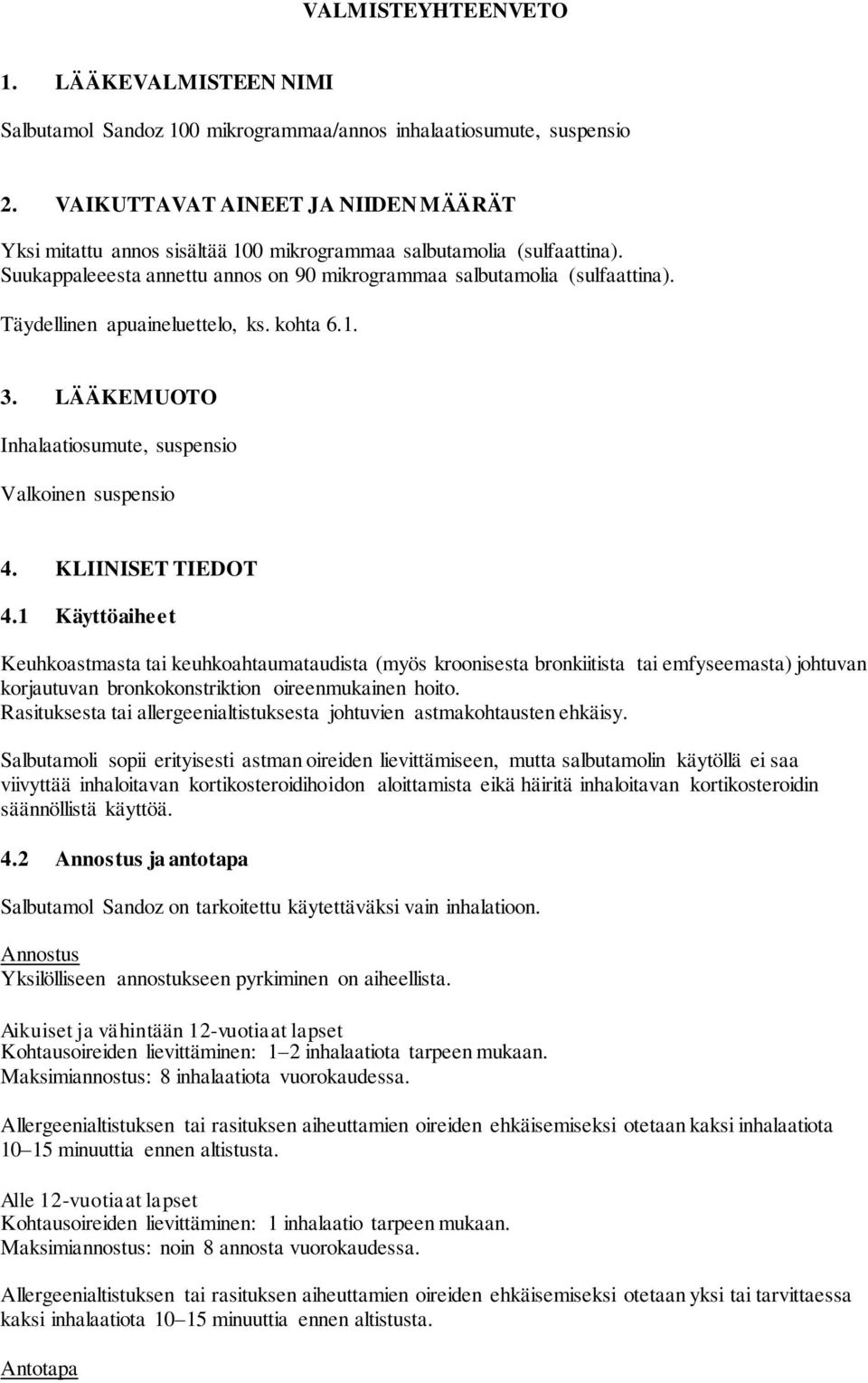 VALMISTEYHTEENVETO

1. LÄÄKEVALMISTEEN NIMI

Salbutamol Sandoz 100 mikrogrammaa/annos inhalaatiosumute, suspensio

2. VAIKUTTAVAT AINEET JA NIIDEN MÄÄRÄT

Yksi mitattu annos sisältää 100 mikrogrammaa salbutamolia (sulfaattina). Suukappaleeesta annettu annos on 90 mikrogrammaa salbutamolia (sulfaattina).

Täydellinen apuaineluettelo, ks. kohta 6.1.

3. LÄÄKEMUOTO

Inhalaatiosumute, suspensio

Valkoinen suspensio

4. KLIINISET TIEDOT

4.1 Käyttöaiheet

Keuhkoastmasta tai keuhkoahtaumataudista (myös kroonisesta bronkiitista tai emfyseemasta) johtuvan korjautuvan bronkokonstriktion oireenmukainen hoito.
Rasituksesta tai allergeenialtistuksesta johtuvien astmakohtausten ehkäisy.

Salbutamoli sopii erityisesti astman oireiden lievittämiseen, mutta salbutamolin käytöllä ei saa viivyttää inhaloitavan kortikosteroidihoidon aloittamista eikä häiritä inhaloitavan kortikosteroidin säännöllistä käyttöä.

4.2 Annostus ja antotapa

Salbutamol Sandoz on tarkoitettu käytettäväksi vain inhalatioon.

Annostus
Yksilölliseen annostukseen pyrkiminen on aiheellista.

Aikuiset ja vähintään 12-vuotiaat lapset
Kohtausoireiden lievittäminen: 1–2 inhalaatiota tarpeen mukaan.
Maksimiannostus: 8 inhalaatiota vuorokaudessa.

Allergeenialtistuksen tai rasituksen aiheuttamien oireiden ehkäisemiseksi otetaan kaksi inhalaatiota 10–15 minuuttia ennen altistusta.

Alle 12-vuotiaat lapset
Kohtausoireiden lievittäminen: 1 inhalaatio tarpeen mukaan.
Maksimiannostus: noin 8 annosta vuorokaudessa.

Allergeenialtistuksen tai rasituksen aiheuttamien oireiden ehkäisemiseksi otetaan yksi tai tarvittaessa kaksi inhalaatiota 10–15 minuuttia ennen altistusta.

Antotapa